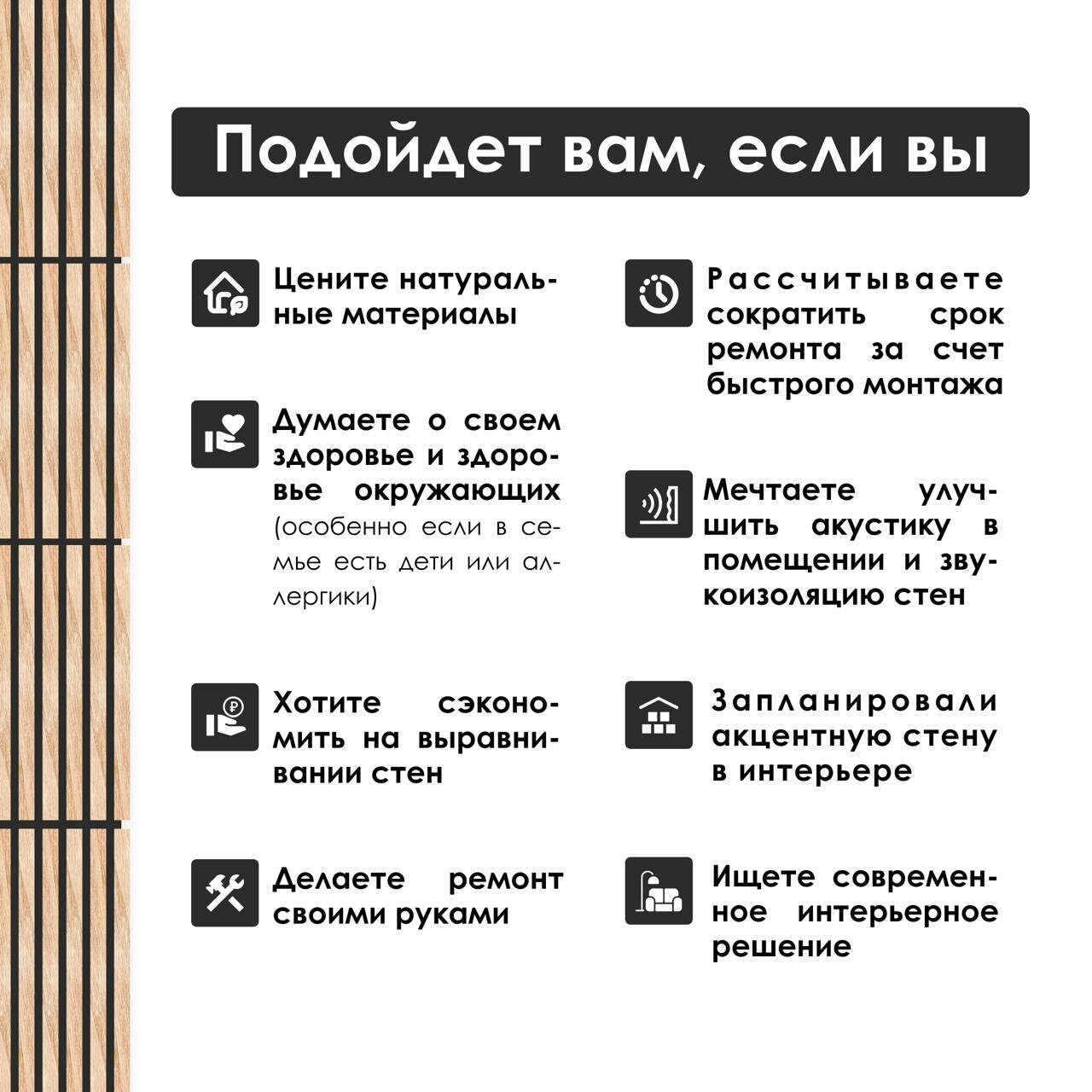 Подойдет вам, если вы

Цените натуральные материалы

Думаете о своем здоровье и здоровье окружающих (особенно если в семье есть дети или аллергики)

Хотите сэкономить на выравнивании стен

Делаете ремонт своими руками

Рассчитываете сократить срок ремонта за счет быстрого монтажа

Мечтаете улучшить акустику в помещении и звукоизоляцию стен

Запланировали акцентную стену в интерьере

Ищете современное интерьерное решение